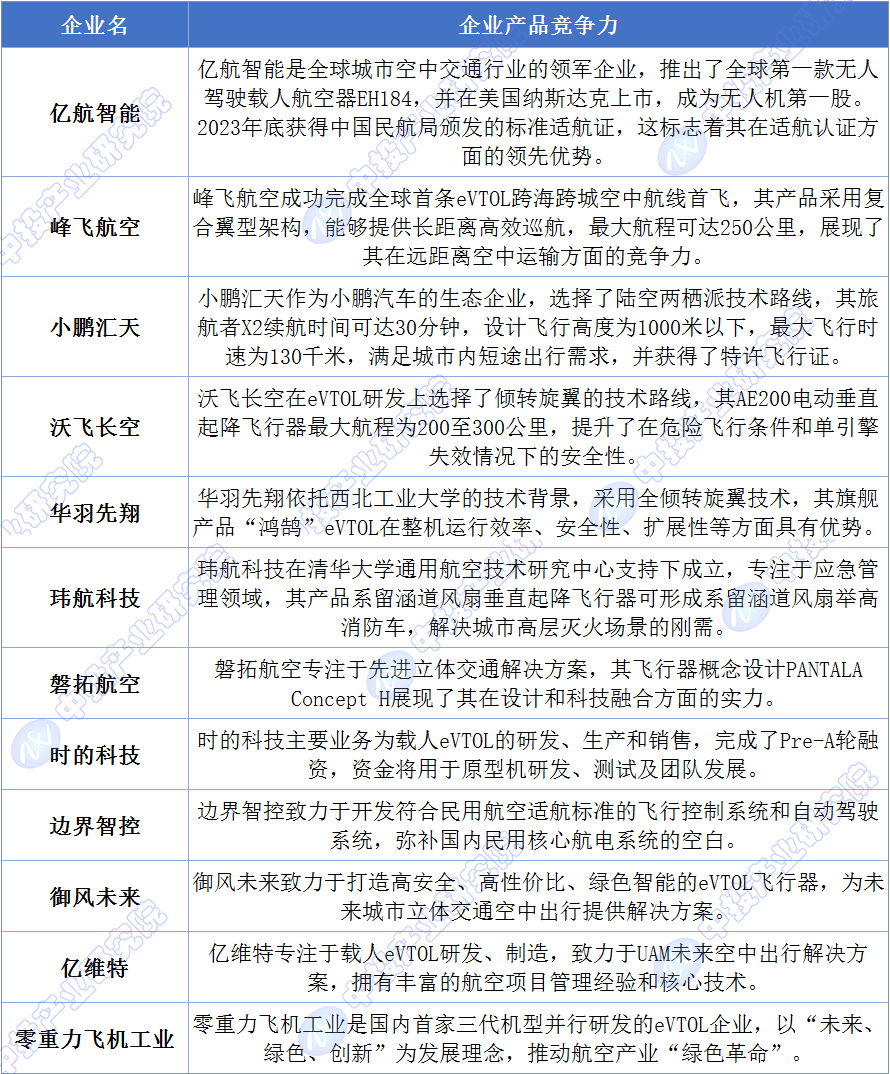 | 企业名 | 企业产品竞争力 |
|---|---|
| 亿航智能 | 亿航智能是全球城市空中交通行业的领军企业，推出了全球第一款无人驾驶载人航空器EH184，并在美国纳斯达克上市，成为无人机第一股。2023年底获得中国民航局颁发的标准适航证，这标志着其在适航认证方面的领先优势。 |
| 峰飞航空 | 峰飞航空成功完成全球首条eVTOL跨海跨城空中航线首飞，其产品采用复合翼型架构，能够提供长距离高效巡航，最大航程可达250公里，展现了其在远距离空中运输方面的竞争力。 |
| 小鹏汇天 | 小鹏汇天作为小鹏汽车的生态企业，选择了陆空两栖派技术路线，其旅航者X2续航时间可达30分钟，设计飞行高度为1000米以下，最大飞行时速为130千米，满足城市内短途出行需求，并获得了特许飞行证。 |
| 沃飞长空 | 沃飞长空在eVTOL研发上选择了倾转旋翼的技术路线，其AE200电动垂直起降飞行器最大航程为200至300公里，提升了在危险飞行条件和单引擎失效情况下的安全性。 |
| 华羽先翔 | 华羽先翔依托西北工业大学的技术背景，采用全倾转旋翼技术，其旗舰产品“鸿鹄”eVTOL在整机运行效率、安全性、扩展性等方面具有优势。 |
| 玮航科技 | 玮航科技在清华大学通用航空技术研究中心支持下成立，专注于应急管理领域，其产品系留涵道风扇垂直起降飞行器可形成系留涵道风扇举高消防车，解决城市高层灭火场景的刚需。 |
| 磐拓航空 | 磐拓航空专注于先进立体交通解决方案，其飞行器概念设计PANTALA Concept H展现了其在设计和科技融合方面的实力。 |
| 时的科技 | 时的科技主要业务为载人eVTOL的研发、生产和销售，完成了Pre-A轮融资，资金将用于原型机研发、测试及团队发展。 |
| 边界智控 | 边界智控致力于开发符合民用航空适航标准的飞行控制系统和自动驾驶系统，弥补国内民用核心航电系统的空白。 |
| 御风未来 | 御风未来致力于打造高安全、高性价比、绿色智能的eVTOL飞行器，为未来城市立体交通空中出行提供解决方案。 |
| 亿维特 | 亿维特专注于载人eVTOL研发、制造，致力于UAM未来空中出行解决方案，拥有丰富的航空项目管理经验和核心技术。 |
| 零重力飞机工业 | 零重力飞机工业是国内首家三代机型并行研发的eVTOL企业，以“未来、绿色、创新”为发展理念，推动航空产业“绿色革命”。 |